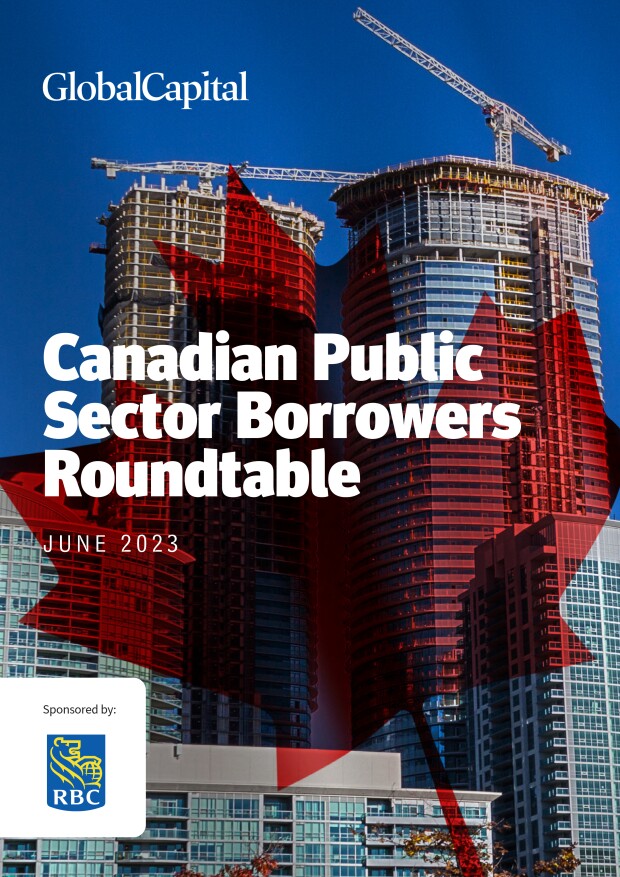 GlobalCapital

Canadian Public Sector Borrowers Roundtable

JUNE 2023

Sponsored by:

RBC